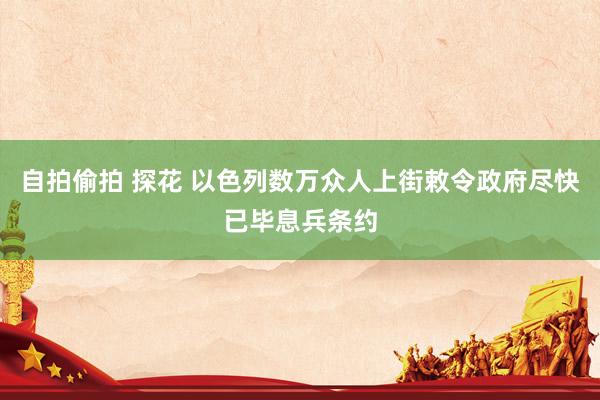 自拍偷拍 探花 以色列数万众人上街敕令政府尽快已毕息兵条约